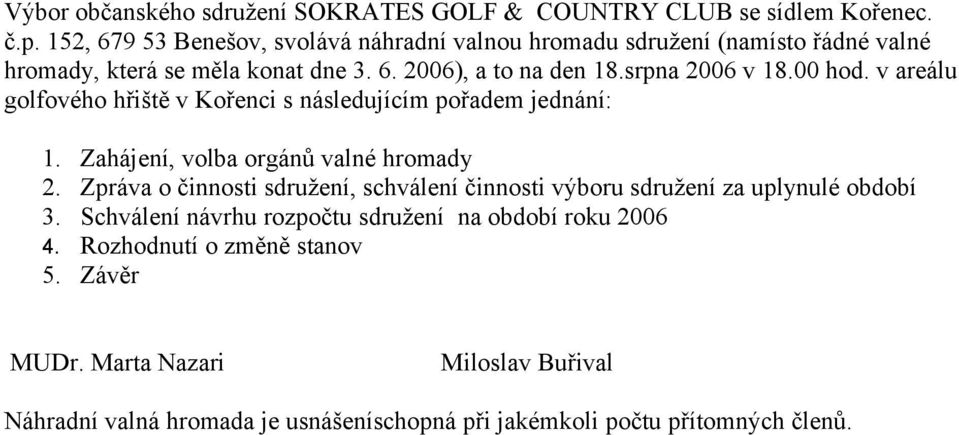 Výbor občanského sdružení SOKRATES GOLF & COUNTRY CLUB se sídlem Kořenec. č.p. 152, 679 53 Benešov, svolává náhradní valnou hromadu sdružení (namísto řádné valné hromady, která se měla konat dne 3. 6. 2006), a to na den 18.srpna 2006 v 18.00 hod. v areálu golfového hřiště v Kořenci s následujícím pořadem jednání:

1. Zahájení, volba orgánů valné hromady
2. Zpráva o činnosti sdružení, schválení činnosti výboru sdružení za uplynulé období
3. Schválení návrhu rozpočtu sdružení na období roku 2006
4. Rozhodnutí o změně stanov
5. Závěr

MUDr. Marta Nazari Miloslav Buřival

Náhradní valná hromada je usnášeníschopná při jakémkoli počtu přítomných členů.